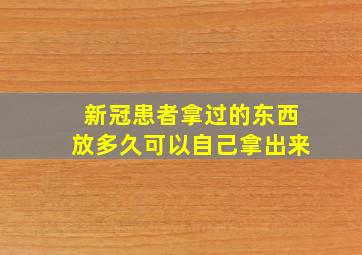 新冠患者拿过的东西
放多久可以自己拿出来